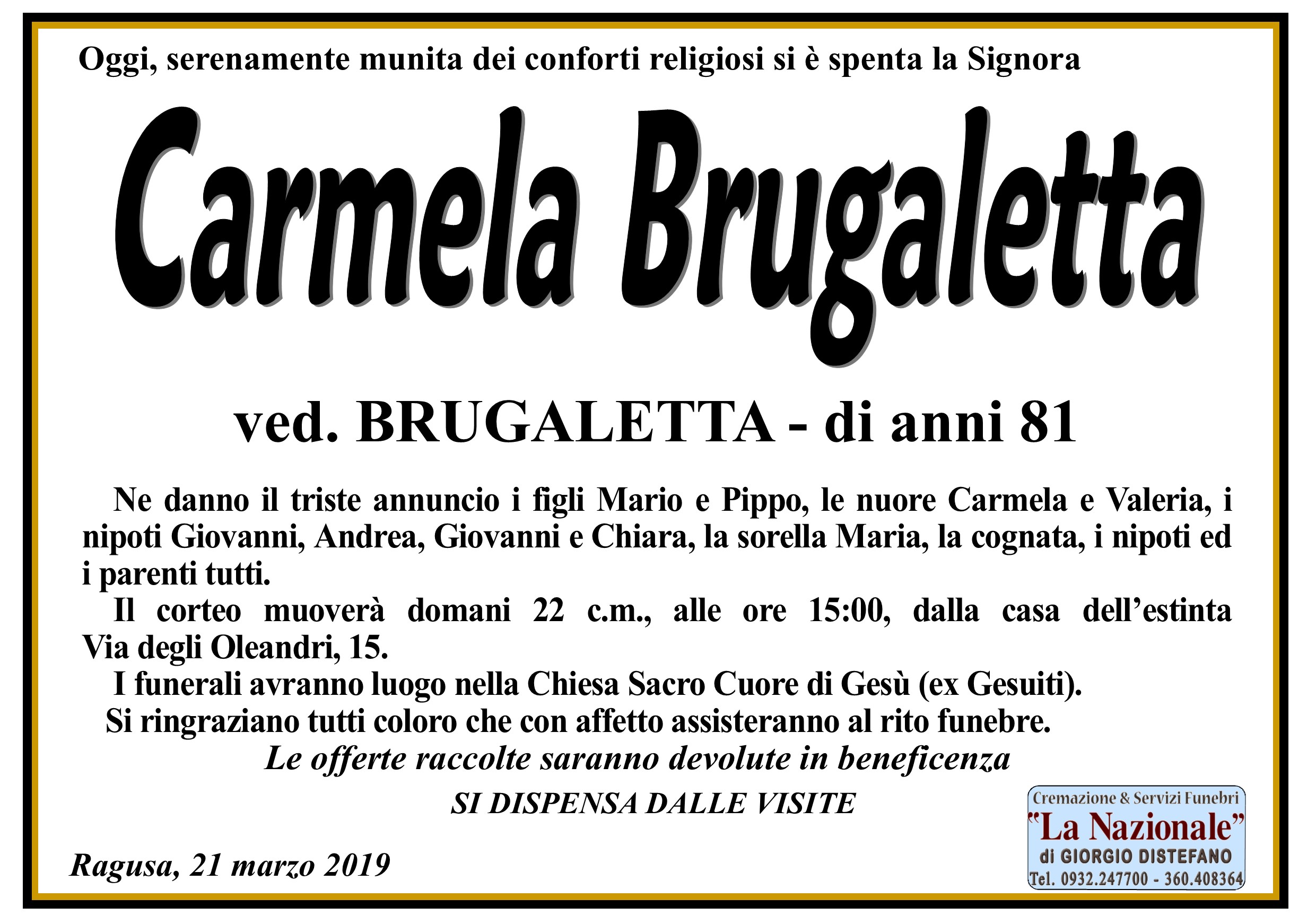 Oggi, serenamente munita dei conforti religiosi si è spenta la Signora

Carmela Brugaletta

ved. BRUGALETTA - di anni 81

Ne danno il triste annuncio i figli Mario e Pippo, le nuore Carmela e Valeria, i nipoti Giovanni, Andrea, Giovanni e Chiara, la sorella Maria, la cognata, i nipoti ed i parenti tutti.

Il corteo muoverà domani 22 c.m., alle ore 15:00, dalla casa dell'estinta Via degli Oleandri, 15.

I funerali avranno luogo nella Chiesa Sacro Cuore di Gesù (ex Gesuiti).

Si ringraziano tutti coloro che con affetto assisteranno al rito funebre.

Le offerte raccolte saranno devolute in beneficenza

SI DISPENSA DALLE VISITE

Ragusa, 21 marzo 2019

Cremazione & Servizi Funebri
"La Nazionale"
di GIORGIO DISTEFANO
Tel. 0932.247700 - 360.408364